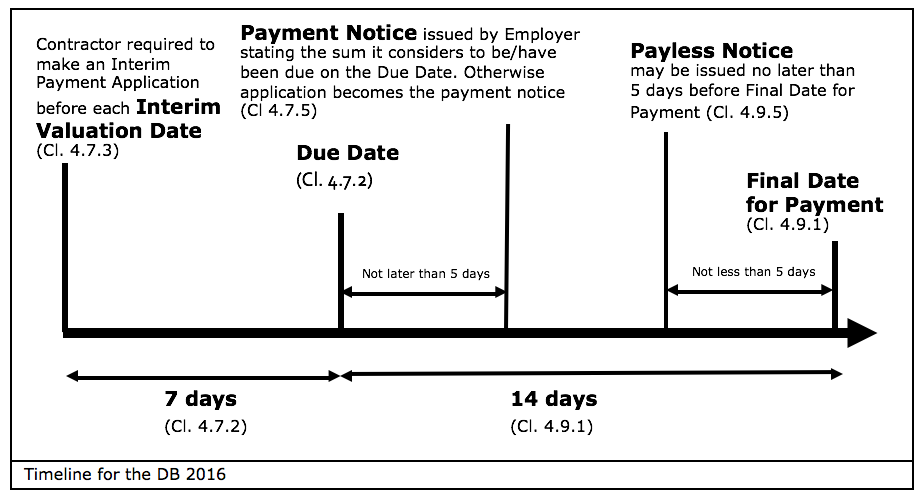 Contractor required to make an Interim Payment Application before each Interim Valuation Date (Cl. 4.7.3)

Payment Notice issued by Employer stating the sum it considers to be/have been due on the Due Date. Otherwise application becomes the payment notice (Cl 4.7.5)

Payless Notice may be issued no later than 5 days before Final Date for Payment (Cl. 4.9.5)

Due Date (Cl. 4.7.2)

Final Date for Payment (Cl. 4.9.1)

Not later than 5 days

Not less than 5 days

7 days (Cl. 4.7.2)

14 days (Cl. 4.9.1)

Timeline for the DB 2016